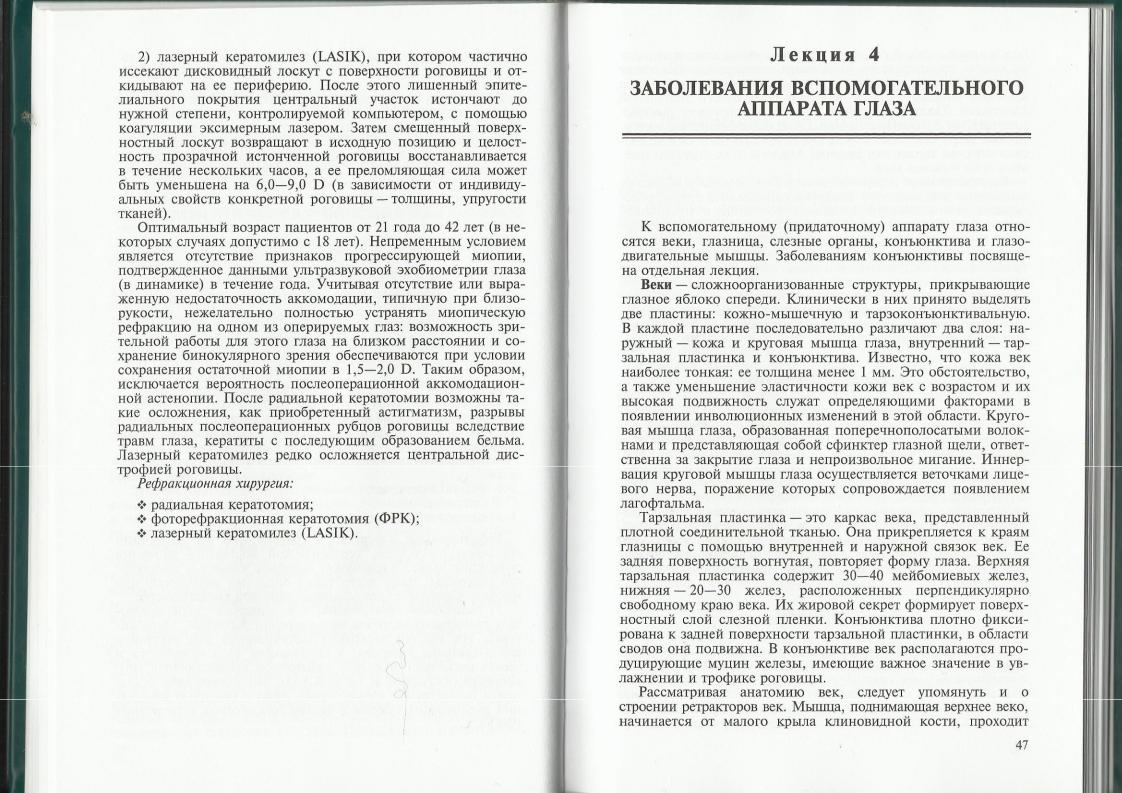 2) лазерный кератомилез (LASIK), при котором частично иссекают дисковидный лоскут с поверхности роговицы и откидывают на ее периферию. После этого лишенный эпителиального покрытия центральный участок истончают до нужной степени, контролируемой компьютером, с помощью коагуляции эксимерным лазером. Затем смещенный поверхностный лоскут возвращают в исходную позицию и целостность прозрачной истонченной роговицы восстанавливается в течение нескольких часов, а ее преломляющая сила может быть уменьшена на 6,0—9,0 D (в зависимости от индивидуальных свойств конкретной роговицы — толщины, упругости тканей).

Оптимальный возраст пациентов от 21 года до 42 лет (в некоторых случаях допустимо с 18 лет). Непременным условием является отсутствие признаков прогрессирующей миопии, подтвержденное данными ультразвуковой эхобиометрии глаза (в динамике) в течение года. Учитывая отсутствие или выраженную недостаточность аккомодации, типичную при близорукости, нежелательно полностью устранять миопическую рефракцию на одном из оперируемых глаз: возможность зрительной работы для этого глаза на близком расстоянии и сохранение бинокулярного зрения обеспечиваются при условии сохранения остаточной миопии в 1,5—2,0 D. Таким образом, исключается вероятность послеоперационной аккомодационной астенопии. После радиальной кератотомии возможны такие осложнения, как приобретенный астигматизм, разрывы радиальных послеоперационных рубцов роговицы вследствие травм глаза, кератиты с последующим образованием бельма. Лазерный кератомилез редко осложняется центральной дистрофией роговицы.

Рефракционная хирургия:
❖ радиальная кератотомия;
❖ фоторефракционная кератотомия (ФРК);
❖ лазерный кератомилез (LASIK).

Лекция 4

ЗАБОЛЕВАНИЯ ВСПОМОГАТЕЛЬНОГО АППАРАТА ГЛАЗА

К вспомогательному (придаточному) аппарату глаза относятся веки, глазница, слезные органы, конъюнктива и глазодвигательные мышцы. Заболеваниям конъюнктивы посвящена отдельная лекция.

Веки — сложноорганизованные структуры, прикрывающие глазное яблоко спереди. Клинически в них принято выделять две пластины: кожно-мышечную и тарзоконъюнктивальную. В каждой пластине последовательно различают два слоя: наружный — кожа и круговая мышца глаза, внутренний — тарзальная пластинка и конъюнктива. Известно, что кожа век наиболее тонкая: ее толщина менее 1 мм. Это обстоятельство, а также уменьшение эластичности кожи век с возрастом и их высокая подвижность служат определяющими факторами в появлении инволюционных изменений в этой области. Круговая мышца глаза, образованная поперечнополосатыми волокнами и представляющая собой сфинктер глазной щели, ответственна за закрытие глаза и непроизвольное мигание. Иннервация круговой мышцы глаза осуществляется веточками лицевого нерва, поражение которых сопровождается появлением лагофтальма.

Тарзальная пластинка — это каркас века, представленный плотной соединительной тканью. Она прикрепляется к краям глазницы с помощью внутренней и наружной связок век. Ее задняя поверхность вогнутая, повторяет форму глаза. Верхняя тарзальная пластинка содержит 30—40 мейбомиевых желез, нижняя — 20—30 желез, расположенных перпендикулярно свободному краю века. Их жировой секрет формирует поверхностный слой слезной пленки. Конъюнктива плотно фиксирована к задней поверхности тарзальной пластинки, в области сводов она подвижна. В конъюнктиве век располагаются продуцирующие муцин железы, имеющие важное значение в увлажнении и трофике роговицы.

Рассматривая анатомию век, следует упомянуть и о строении ретракторов век. Мышца, поднимающая верхнее веко, начинается от малого крыла клиновидной кости, проходит

47